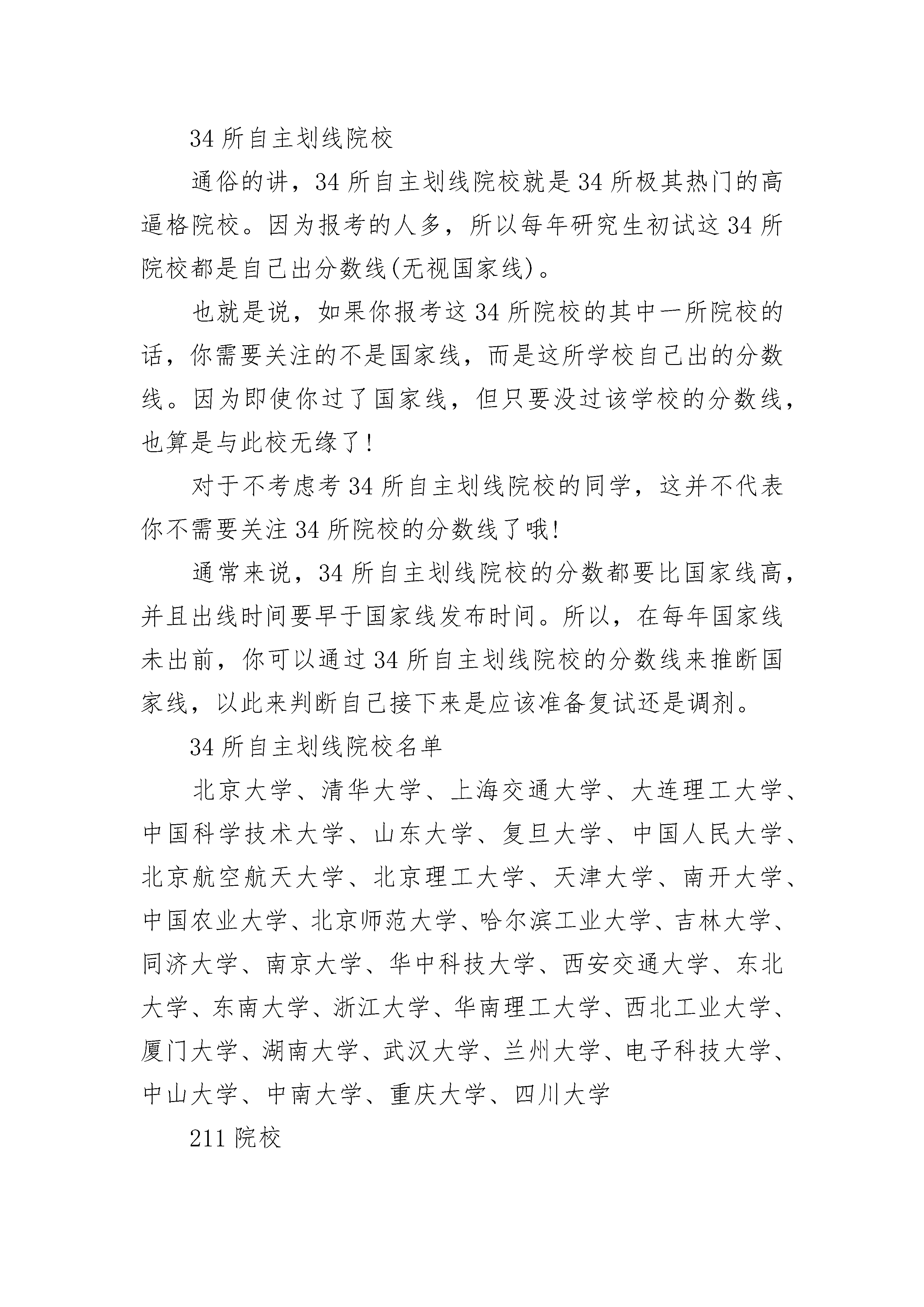 34 所自主划线院校

通俗的讲，34 所自主划线院校就是 34 所极其热门的高逼格院校。因为报考的人多，所以每年研究生初试这 34 所院校都是自己出分数线(无视国家线)。

也就是说，如果你报考这 34 所院校的其中一所院校的话，你需要关注的不是国家线，而是这所学校自己出的分数线。因为即使你过了国家线，但只要没过该学校的分数线，也算是与此校无缘了!

对于不考虑考 34 所自主划线院校的同学，这并不代表你不需要关注 34 所院校的分数线了哦!

通常来说，34 所自主划线院校的分数都要比国家线高，并且出线时间要早于国家线发布时间。所以，在每年国家线未出前，你可以通过 34 所自主划线院校的分数线来推断国家线，以此来判断自己接下来是应该准备复试还是调剂。

34 所自主划线院校名单

北京大学、清华大学、上海交通大学、大连理工大学、中国科学技术大学、山东大学、复旦大学、中国人民大学、北京航空航天大学、北京理工大学、天津大学、南开大学、中国农业大学、北京师范大学、哈尔滨工业大学、吉林大学、同济大学、南京大学、华中科技大学、西安交通大学、东北大学、东南大学、浙江大学、华南理工大学、西北工业大学、厦门大学、湖南大学、武汉大学、兰州大学、电子科技大学、中山大学、中南大学、重庆大学、四川大学

211 院校